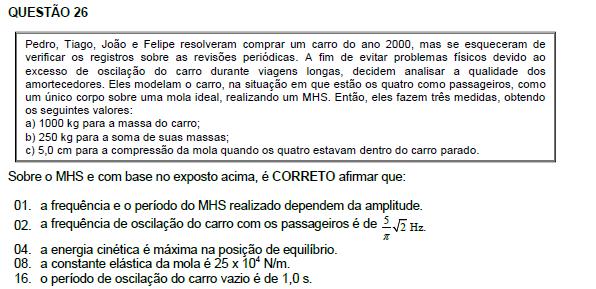 QUESTÃO 26

Pedro, Tiago, João e Felipe resolveram comprar um carro do ano 2000, mas se esqueceram de verificar os registros sobre as revisões periódicas. A fim de evitar problemas físicos devido ao excesso de oscilação do carro durante viagens longas, decidem analisar a qualidade dos amortecedores. Eles modelam o carro, na situação em que estão os quatro como passageiros, como um único corpo sobre uma mola ideal, realizando um MHS. Então, eles fazem três medidas, obtendo os seguintes valores:
a) 1000 kg para a massa do carro;
b) 250 kg para a soma de suas massas;
c) 5,0 cm para a compressão da mola quando os quatro estavam dentro do carro parado.

Sobre o MHS e com base no exposto acima, é CORRETO afirmar que:

01. a frequência e o período do MHS realizado dependem da amplitude.
02. a frequência de oscilação do carro com os passageiros é de $\frac{5}{\pi}\sqrt{2}$ Hz.
04. a energia cinética é máxima na posição de equilíbrio.
08. a constante elástica da mola é $25 \times 10^4$ N/m.
16. o período de oscilação do carro vazio é de 1,0 s.